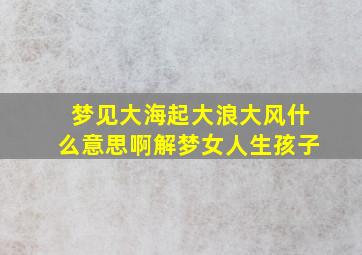 梦见大海起大浪大风什么意思啊解梦女人生孩子